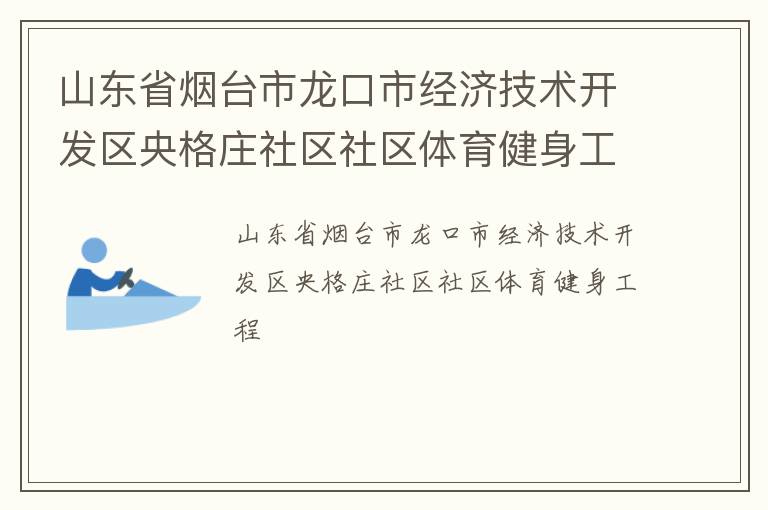 山东省烟台市龙口市经济技术开发区央格庄社区社区体育健身工

山东省烟台市龙口市经济技术开发区央格庄社区社区体育健身工程